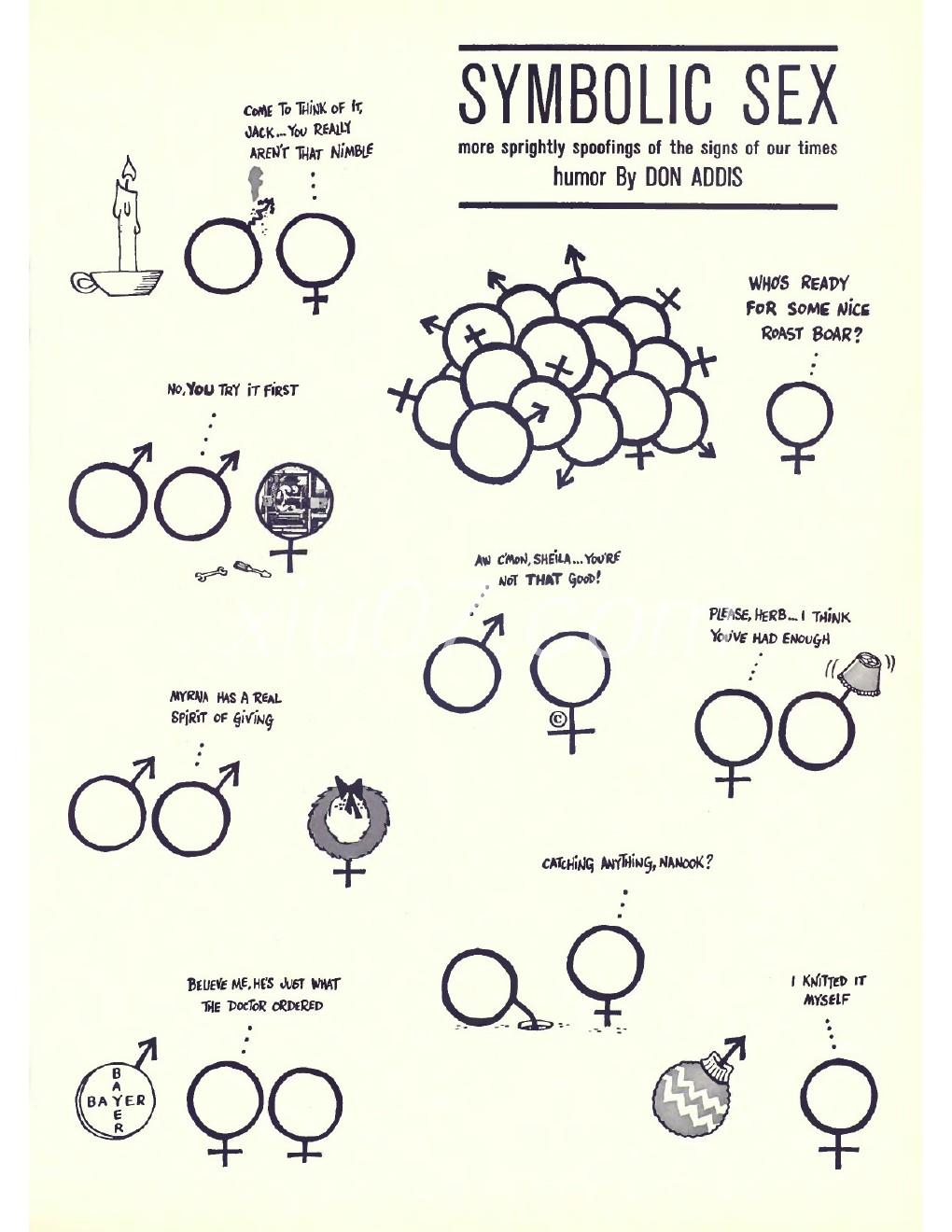 SYMBOLIC SEX

more sprightly spoofings of the signs of our times

humor By DON ADDIS

COME TO THINK OF IT, JACK... YOU REALLY AREN'T THAT NIMBLE

WHO'S READY FOR SOME NICE ROAST BOAR?

NO, YOU TRY IT FIRST

AW C'MON, SHEILA... YOU'RE NOT THAT GOOD!

©

PLEASE, HERB... I THINK YOU'VE HAD ENOUGH

MYRNA HAS A REAL SPIRIT OF GIVING

CATCHING ANYTHING, NANOOK?

BELIEVE ME, HE'S JUST WHAT THE DOCTOR ORDERED

BAYER

BAYER

I KNITTED IT MYSELF